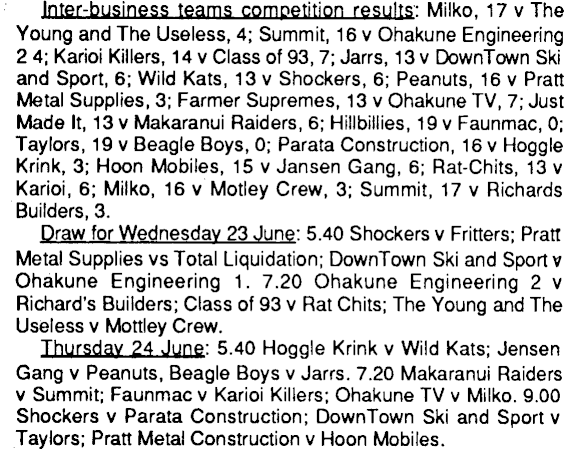 Inter-business teams competition results: Milko, 17 v The Young and The Useless, 4; Summit, 16 v Ohakune Engineering 2 4; Karioi Killers, 14 v Class of 93, 7; Jarrs, 13 v DownTown Ski and Sport, 6; Wild Kats, 13 v Shockers, 6; Peanuts, 16 v Pratt Metal Supplies, 3; Farmer Supremes, 13 v Ohakune TV, 7; Just Made It, 13 v Makaranui Raiders, 6; Hillbillies, 19 v Faunmac, 0; Taylors, 19 v Beagle Boys, 0; Parata Construction, 16 v Hoggle Krink, 3; Hoon Mobiles, 15 v Jansen Gang, 6; Rat-Chits, 13 v Karioi, 6; Milko, 16 v Motley Crew, 3; Summit, 17 v Richards Builders, 3.

Draw for Wednesday 23 June: 5.40 Shockers v Fritters; Pratt Metal Supplies vs Total Liquidation; DownTown Ski and Sport v Ohakune Engineering 1. 7.20 Ohakune Engineering 2 v Richard's Builders; Class of 93 v Rat Chits; The Young and The Useless v Mottley Crew.

Thursday 24 June: 5.40 Hoggle Krink v Wild Kats; Jensen Gang v Peanuts, Beagle Boys v Jarrs. 7.20 Makaranui Raiders v Summit; Faunmac v Karioi Killers; Ohakune TV v Milko. 9.00 Shockers v Parata Construction; DownTown Ski and Sport v Taylors; Pratt Metal Construction v Hoon Mobiles.